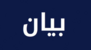 بيان